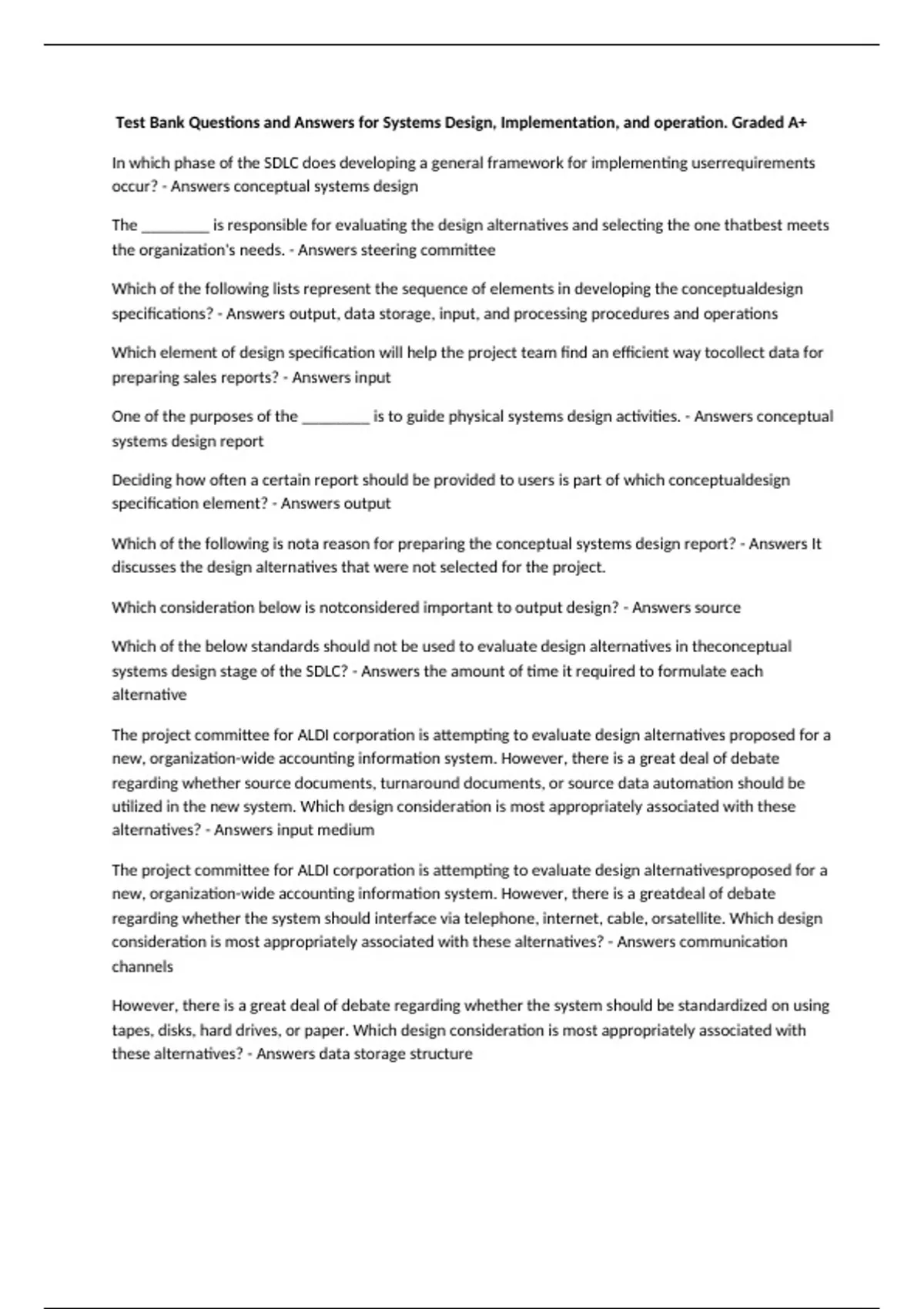 Test Bank Questions and Answers for Systems Design, Implementation, and operation. Graded A+

In which phase of the SDLC does developing a general framework for implementing userrequirements occur? - Answers conceptual systems design

The ________ is responsible for evaluating the design alternatives and selecting the one thatbest meets the organization's needs. - Answers steering committee

Which of the following lists represent the sequence of elements in developing the conceptualdesign specifications? - Answers output, data storage, input, and processing procedures and operations

Which element of design specification will help the project team find an efficient way tocollect data for preparing sales reports? - Answers input

One of the purposes of the ________ is to guide physical systems design activities. - Answers conceptual systems design report

Deciding how often a certain report should be provided to users is part of which conceptualdesign specification element? - Answers output

Which of the following is nota reason for preparing the conceptual systems design report? - Answers It discusses the design alternatives that were not selected for the project.

Which consideration below is notconsidered important to output design? - Answers source

Which of the below standards should not be used to evaluate design alternatives in theconceptual systems design stage of the SDLC? - Answers the amount of time it required to formulate each alternative

The project committee for ALDI corporation is attempting to evaluate design alternatives proposed for a new, organization-wide accounting information system. However, there is a great deal of debate regarding whether source documents, turnaround documents, or source data automation should be utilized in the new system. Which design consideration is most appropriately associated with these alternatives? - Answers input medium

The project committee for ALDI corporation is attempting to evaluate design alternativesproposed for a new, organization-wide accounting information system. However, there is a greatdeal of debate regarding whether the system should interface via telephone, internet, cable, orsatellite. Which design consideration is most appropriately associated with these alternatives? - Answers communication channels

However, there is a great deal of debate regarding whether the system should be standardized on using tapes, disks, hard drives, or paper. Which design consideration is most appropriately associated with these alternatives? - Answers data storage structure